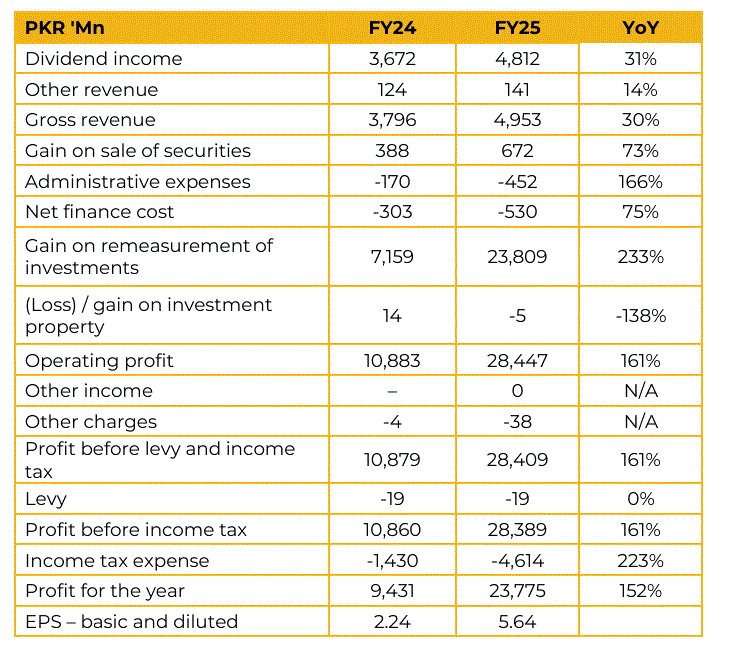 | PKR 'Mn | FY24 | FY25 | YoY |
|---|---|---|---|
| Dividend income | 3,672 | 4,812 | 31% |
| Other revenue | 124 | 141 | 14% |
| Gross revenue | 3,796 | 4,953 | 30% |
| Gain on sale of securities | 388 | 672 | 73% |
| Administrative expenses | -170 | -452 | 166% |
| Net finance cost | -303 | -530 | 75% |
| Gain on remeasurement of investments | 7,159 | 23,809 | 233% |
| (Loss) / gain on investment property | 14 | -5 | -138% |
| Operating profit | 10,883 | 28,447 | 161% |
| Other income | – | 0 | N/A |
| Other charges | -4 | -38 | N/A |
| Profit before levy and income tax | 10,879 | 28,409 | 161% |
| Levy | -19 | -19 | 0% |
| Profit before income tax | 10,860 | 28,389 | 161% |
| Income tax expense | -1,430 | -4,614 | 223% |
| Profit for the year | 9,431 | 23,775 | 152% |
| EPS – basic and diluted | 2.24 | 5.64 | |